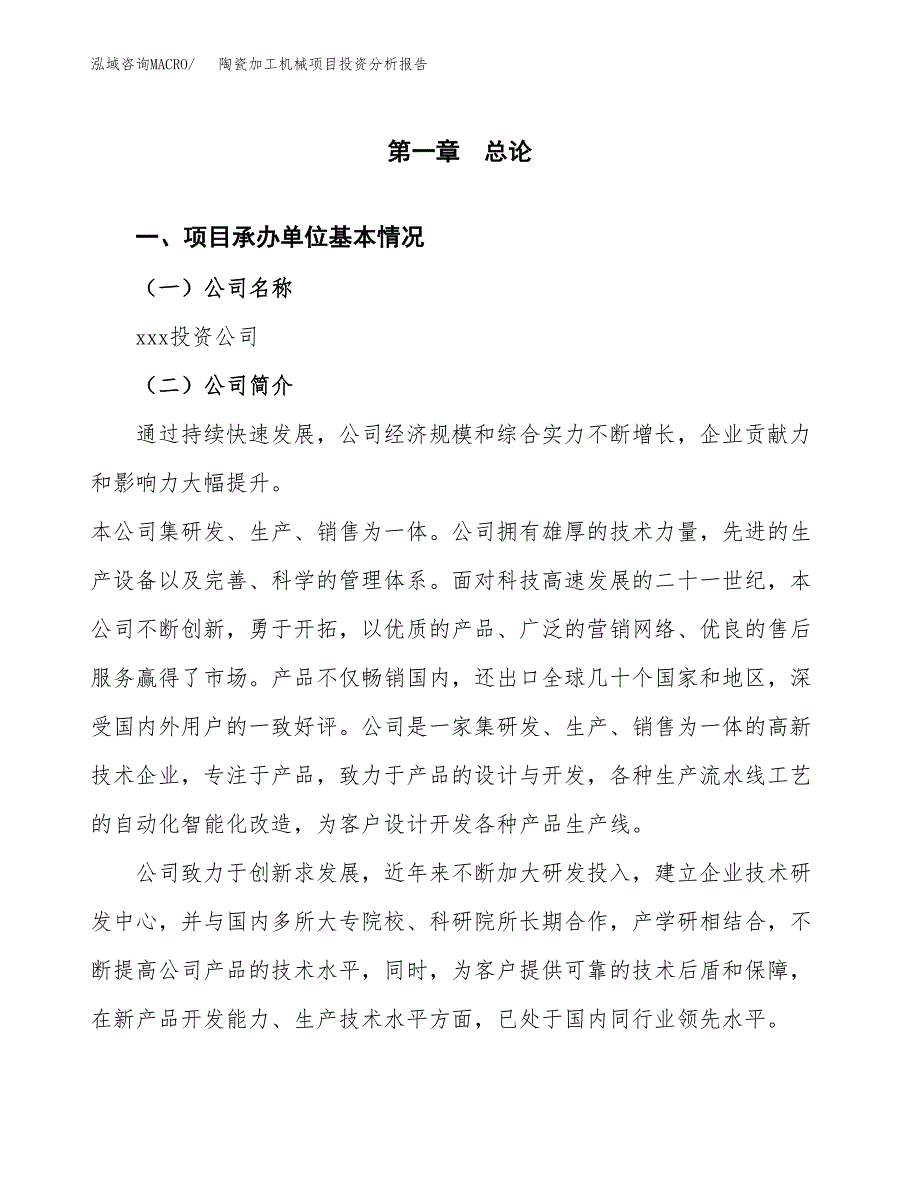 泓域咨询MACRO/　陶瓷加工机械项目投资分析报告

第一章　总论

一、项目承办单位基本情况

（一）公司名称

xxx投资公司

（二）公司简介

通过持续快速发展，公司经济规模和综合实力不断增长，企业贡献力和影响力大幅提升。

本公司集研发、生产、销售为一体。公司拥有雄厚的技术力量，先进的生产设备以及完善、科学的管理体系。面对科技高速发展的二十一世纪，本公司不断创新，勇于开拓，以优质的产品、广泛的营销网络、优良的售后服务赢得了市场。产品不仅畅销国内，还出口全球几十个国家和地区，深受国内外用户的一致好评。公司是一家集研发、生产、销售为一体的高新技术企业，专注于产品，致力于产品的设计与开发，各种生产流水线工艺的自动化智能化改造，为客户设计开发各种产品生产线。

公司致力于创新求发展，近年来不断加大研发投入，建立企业技术研发中心，并与国内多所大专院校、科研院所长期合作，产学研相结合，不断提高公司产品的技术水平，同时，为客户提供可靠的技术后盾和保障，在新产品开发能力、生产技术水平方面，已处于国内同行业领先水平。